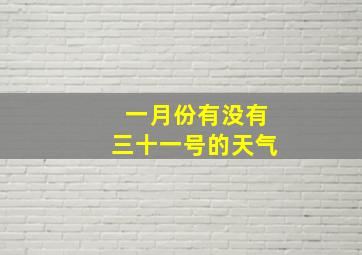 一月份有没有
三十一号的天气